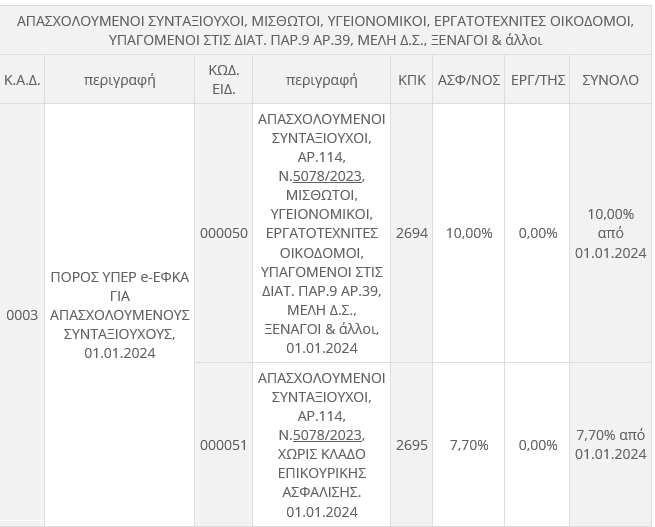 ΑΠΑΣΧΟΛΟΥΜΕΝΟΙ ΣΥΝΤΑΞΙΟΥΧΟΙ, ΜΙΣΘΩΤΟΙ, ΥΓΕΙΟΝΟΜΙΚΟΙ, ΕΡΓΑΤΟΤΕΧΝΙΤΕΣ ΟΙΚΟΔΟΜΟΙ, ΥΠΑΓΟΜΕΝΟΙ ΣΤΙΣ ΔΙΑΤ. ΠΑΡ.9 ΑΡ.39, ΜΕΛΗ Δ.Σ., ΞΕΝΑΓΟΙ & άλλοι

| Κ.Α.Δ. | περιγραφή | ΚΩΔ. ΕΙΔ. | περιγραφή | ΚΠΚ | ΑΣΦ/ΝΟΣ | ΕΡΓ/ΤΗΣ | ΣΥΝΟΛΟ |
|---|---|---|---|---|---|---|---|
| 0003 | ΠΟΡΟΣ ΥΠΕΡ e-ΕΦΚΑ ΓΙΑ ΑΠΑΣΧΟΛΟΥΜΕΝΟΥΣ ΣΥΝΤΑΞΙΟΥΧΟΥΣ, 01.01.2024 | 000050 | ΑΠΑΣΧΟΛΟΥΜΕΝΟΙ ΣΥΝΤΑΞΙΟΥΧΟΙ, ΑΡ.114, Ν.5078/2023, ΜΙΣΘΩΤΟΙ, ΥΓΕΙΟΝΟΜΙΚΟΙ, ΕΡΓΑΤΟΤΕΧΝΙΤΕΣ ΟΙΚΟΔΟΜΟΙ, ΥΠΑΓΟΜΕΝΟΙ ΣΤΙΣ ΔΙΑΤ. ΠΑΡ.9 ΑΡ.39, ΜΕΛΗ Δ.Σ., ΞΕΝΑΓΟΙ & άλλοι, 01.01.2024 | 2694 | 10,00% | 0,00% | 10,00% από 01.01.2024 |
| | | 000051 | ΑΠΑΣΧΟΛΟΥΜΕΝΟΙ ΣΥΝΤΑΞΙΟΥΧΟΙ, ΑΡ.114, Ν.5078/2023, ΧΩΡΙΣ ΚΛΑΔΟ ΕΠΙΚΟΥΡΙΚΗΣ ΑΣΦΑΛΙΣΗΣ. 01.01.2024 | 2695 | 7,70% | 0,00% | 7,70% από 01.01.2024 |